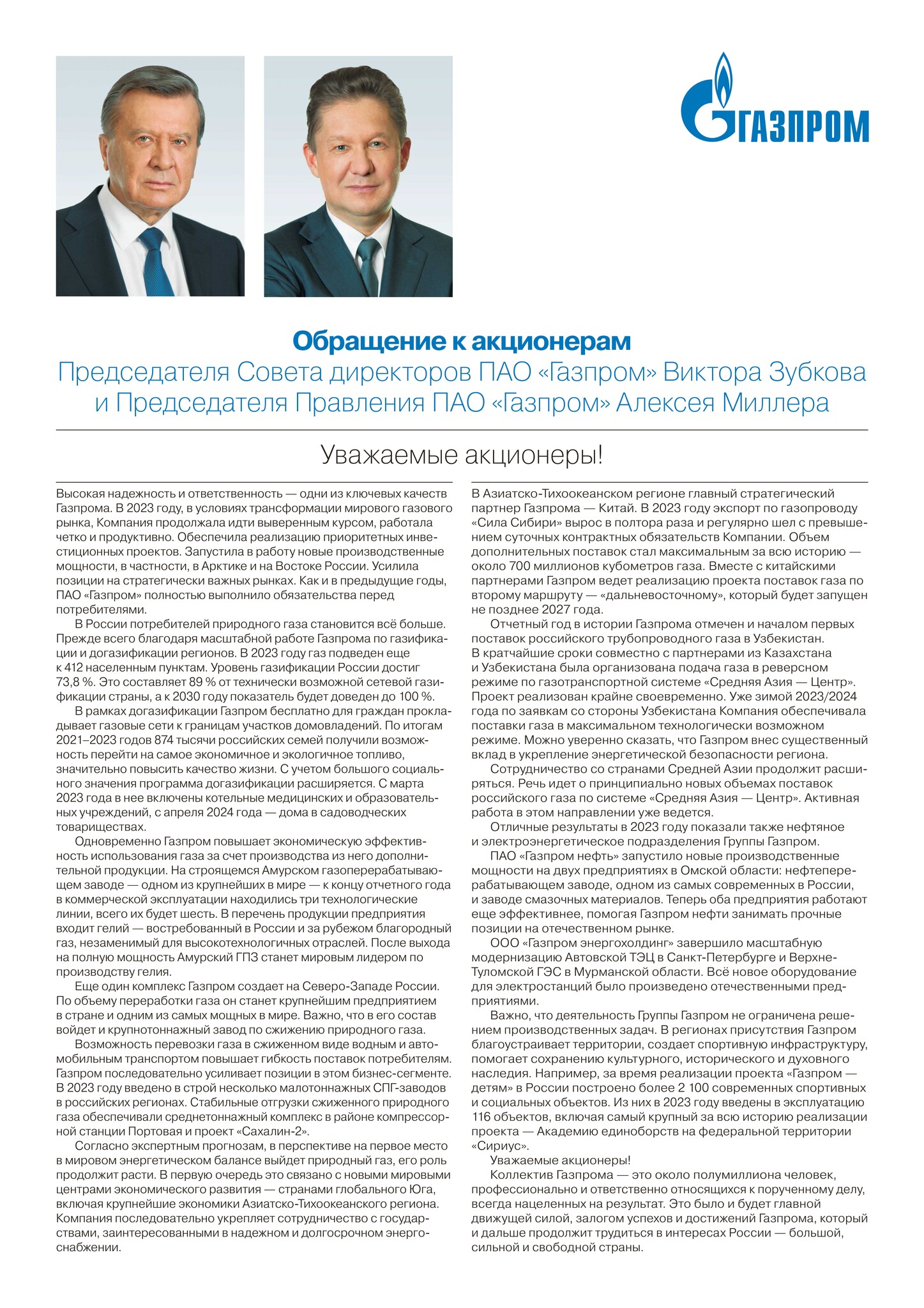 ГАЗПРОМ

Обращение к акционерам
Председателя Совета директоров ПАО «Газпром» Виктора Зубкова и Председателя Правления ПАО «Газпром» Алексея Миллера

Уважаемые акционеры!

Высокая надежность и ответственность — одни из ключевых качеств Газпрома. В 2023 году, в условиях трансформации мирового газового рынка, Компания продолжала идти выверенным курсом, работала четко и продуктивно. Обеспечила реализацию приоритетных инвестиционных проектов. Запустила в работу новые производственные мощности, в частности, в Арктике и на Востоке России. Усилила позиции на стратегически важных рынках. Как и в предыдущие годы, ПАО «Газпром» полностью выполнило обязательства перед потребителями.

В России потребителей природного газа становится всё больше. Прежде всего благодаря масштабной работе Газпрома по газификации и догазификации регионов. В 2023 году газ подведен еще к 412 населенным пунктам. Уровень газификации России достиг 73,8 %. Это составляет 89 % от технически возможной сетевой газификации страны, а к 2030 году показатель будет доведен до 100 %.

В рамках догазификации Газпром бесплатно для граждан прокладывает газовые сети к границам участков домовладений. По итогам 2021–2023 годов 874 тысячи российских семей получили возможность перейти на самое экономичное и экологичное топливо, значительно повысить качество жизни. С учетом большого социального значения программа догазификации расширяется. С марта 2023 года в нее включены котельные медицинских и образовательных учреждений, с апреля 2024 года — дома в садоводческих товариществах.

Одновременно Газпром повышает экономическую эффективность использования газа за счет производства из него дополнительной продукции. На строящемся Амурском газоперерабатывающем заводе — одном из крупнейших в мире — к концу отчетного года в коммерческой эксплуатации находились три технологические линии, всего их будет шесть. В перечень продукции предприятия входит гелий — востребованный в России и за рубежом благородный газ, незаменимый для высокотехнологичных отраслей. После выхода на полную мощность Амурский ГПЗ станет мировым лидером по производству гелия.

Еще один комплекс Газпром создает на Северо-Западе России. По объему переработки газа он станет крупнейшим предприятием в стране и одним из самых мощных в мире. Важно, что в его состав войдет и крупнотоннажный завод по сжижению природного газа.

Возможность перевозки газа в сжиженном виде водным и автомобильным транспортом повышает гибкость поставок потребителям. Газпром последовательно усиливает позиции в этом бизнес-сегменте. В 2023 году введено в строй несколько малотоннажных СПГ-заводов в российских регионах. Стабильные отгрузки сжиженного природного газа обеспечивали среднетоннажный комплекс в районе компрессорной станции Портовая и проект «Сахалин-2».

Согласно экспертным прогнозам, в перспективе на первое место в мировом энергетическом балансе выйдет природный газ, его роль продолжит расти. В первую очередь это связано с новыми мировыми центрами экономического развития — странами глобального Юга, включая крупнейшие экономики Азиатско-Тихоокеанского региона. Компания последовательно укрепляет сотрудничество с государствами, заинтересованными в надежном и долгосрочном энергоснабжении.

В Азиатско-Тихоокеанском регионе главный стратегический партнер Газпрома — Китай. В 2023 году экспорт по газопроводу «Сила Сибири» вырос в полтора раза и регулярно шел с превышением суточных контрактных обязательств Компании. Объем дополнительных поставок стал максимальным за всю историю — около 700 миллионов кубометров газа. Вместе с китайскими партнерами Газпром ведет реализацию проекта поставок газа по второму маршруту — «дальневосточному», который будет запущен не позднее 2027 года.

Отчетный год в истории Газпрома отмечен и началом первых поставок российского трубопроводного газа в Узбекистан. В кратчайшие сроки совместно с партнерами из Казахстана и Узбекистана была организована подача газа в реверсном режиме по газотранспортной системе «Средняя Азия — Центр». Проект реализован крайне своевременно. Уже зимой 2023/2024 года по заявкам со стороны Узбекистана Компания обеспечивала поставки газа в максимальном технологически возможном режиме. Можно уверенно сказать, что Газпром внес существенный вклад в укрепление энергетической безопасности региона.

Сотрудничество со странами Средней Азии продолжит расширяться. Речь идет о принципиально новых объемах поставок российского газа по системе «Средняя Азия — Центр». Активная работа в этом направлении уже ведется.

Отличные результаты в 2023 году показали также нефтяное и электроэнергетическое подразделения Группы Газпром.

ПАО «Газпром нефть» запустило новые производственные мощности на двух предприятиях в Омской области: нефтеперерабатывающем заводе, одном из самых современных в России, и заводе смазочных материалов. Теперь оба предприятия работают еще эффективнее, помогая Газпром нефти занимать прочные позиции на отечественном рынке.

ООО «Газпром энергохолдинг» завершило масштабную модернизацию Автовской ТЭЦ в Санкт-Петербурге и Верхне-Туломской ГЭС в Мурманской области. Всё новое оборудование для электростанций было произведено отечественными предприятиями.

Важно, что деятельность Группы Газпром не ограничена решением производственных задач. В регионах присутствия Газпром благоустраивает территории, создает спортивную инфраструктуру, помогает сохранению культурного, исторического и духовного наследия. Например, за время реализации проекта «Газпром — детям» в России построено более 2 100 современных спортивных и социальных объектов. Из них в 2023 году введены в эксплуатацию 116 объектов, включая самый крупный за всю историю реализации проекта — Академию единоборств на федеральной территории «Сириус».

Уважаемые акционеры!

Коллектив Газпрома — это около полумиллиона человек, профессионально и ответственно относящихся к порученному делу, всегда нацеленных на результат. Это было и будет главной движущей силой, залогом успехов и достижений Газпрома, который и дальше продолжит трудиться в интересах России — большой, сильной и свободной страны.